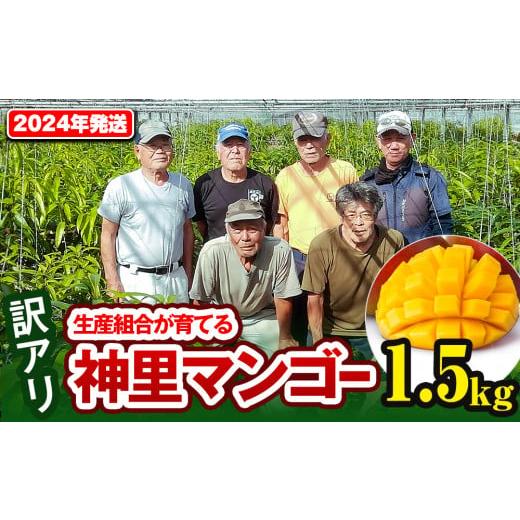 2024年発送

訳アリ

生産組合が育てる

神里マンゴー 1.5kg